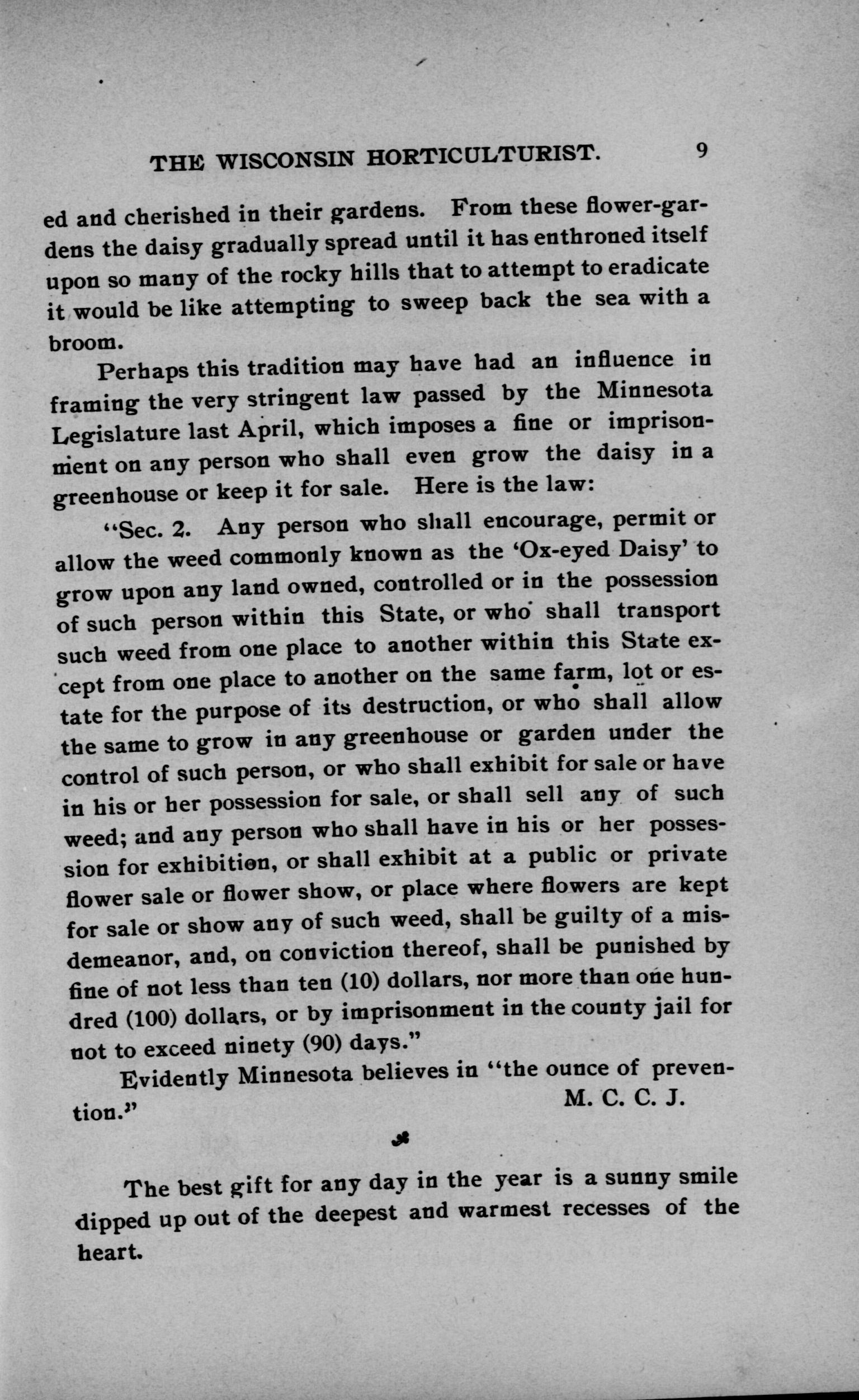 THE WISCONSIN HORTICULTURIST. 9

ed and cherished in their gardens. From these flower-gardens the daisy gradually spread until it has enthroned itself upon so many of the rocky hills that to attempt to eradicate it would be like attempting to sweep back the sea with a broom.

Perhaps this tradition may have had an influence in framing the very stringent law passed by the Minnesota Legislature last April, which imposes a fine or imprisonment on any person who shall even grow the daisy in a greenhouse or keep it for sale. Here is the law:

"Sec. 2. Any person who shall encourage, permit or allow the weed commonly known as the 'Ox-eyed Daisy' to grow upon any land owned, controlled or in the possession of such person within this State, or who shall transport such weed from one place to another within this State except from one place to another on the same farm, lot or estate for the purpose of its destruction, or who shall allow the same to grow in any greenhouse or garden under the control of such person, or who shall exhibit for sale or have in his or her possession for sale, or shall sell any of such weed; and any person who shall have in his or her possession for exhibition, or shall exhibit at a public or private flower sale or flower show, or place where flowers are kept for sale or show any of such weed, shall be guilty of a misdemeanor, and, on conviction thereof, shall be punished by fine of not less than ten (10) dollars, nor more than one hundred (100) dollars, or by imprisonment in the county jail for not to exceed ninety (90) days."

Evidently Minnesota believes in "the ounce of prevention."

M. C. C. J.

The best gift for any day in the year is a sunny smile dipped up out of the deepest and warmest recesses of the heart.